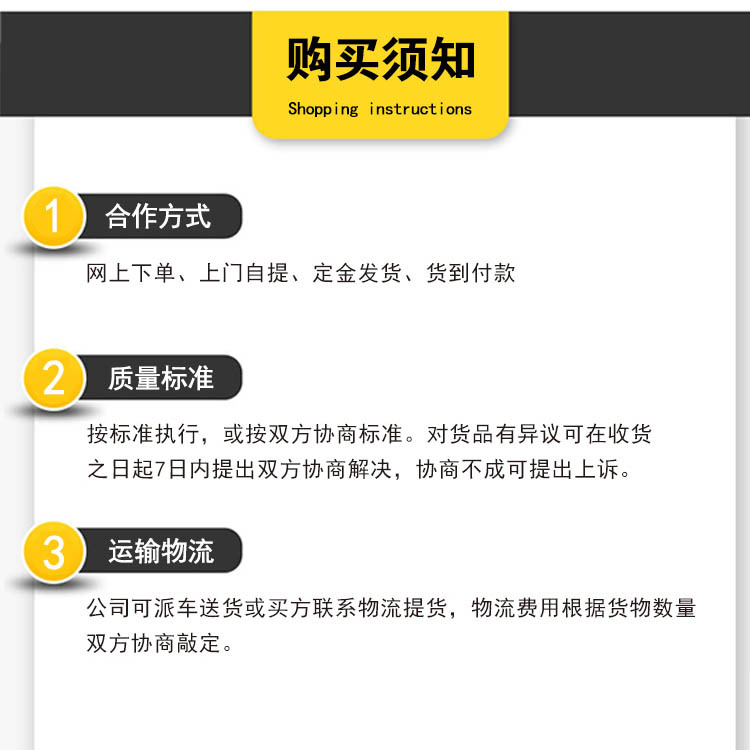 购买须知
Shopping instructions

1
合作方式

网上下单、上门自提、定金发货、货到付款

2
质量标准

按标准执行，或按双方协商标准。对货品有异议可在收货之日起7日内提出双方协商解决，协商不成可提出上诉。

3
运输物流

公司可派车送货或买方联系物流提货，物流费用根据货物数量双方协商敲定。